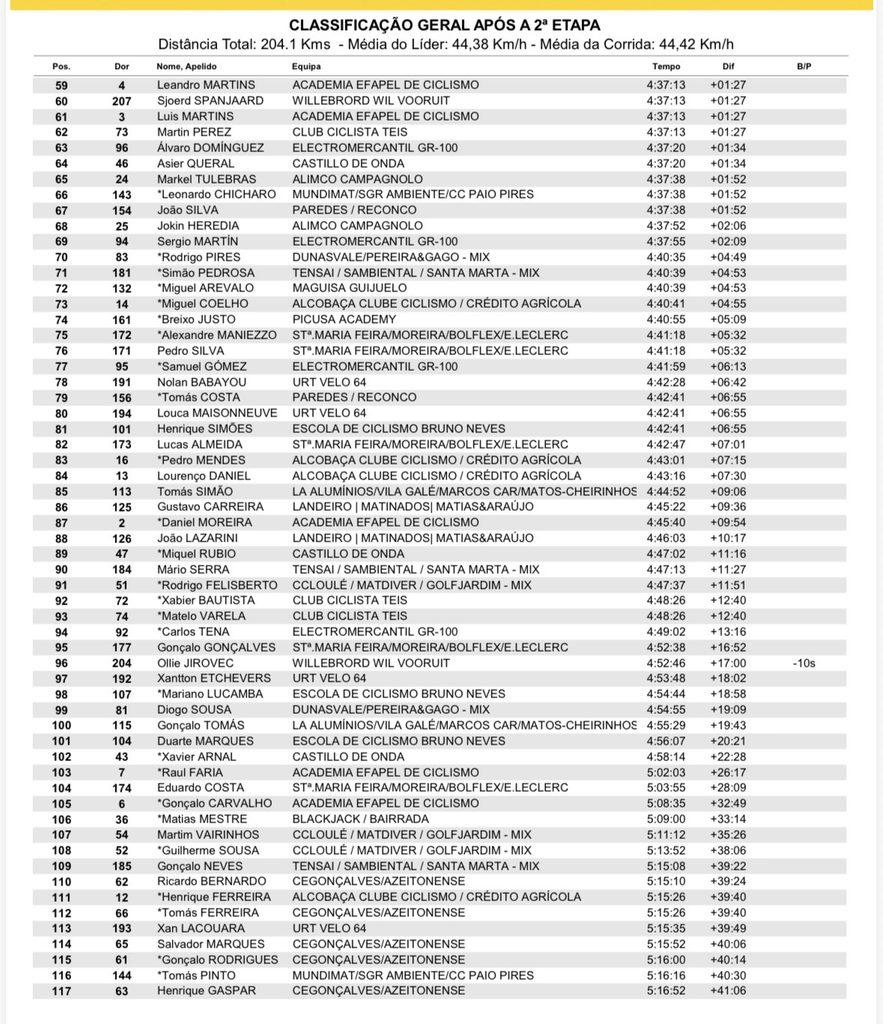 CLASSIFICAÇÃO GERAL APÓS A 2ª ETAPA
Distância Total: 204.1 Kms - Média do Líder: 44,38 Km/h - Média da Corrida: 44,42 Km/h

| Pos. | Dor | Nome, Apelido | Equipa | Tempo | Dif | B/P |
|---|---|---|---|---|---|---|
| 59 | 4 | Leandro MARTINS | ACADEMIA EFAPEL DE CICLISMO | 4:37:13 | +01:27 | |
| 60 | 207 | Sjoerd SPANJAARD | WILLEBRORD WIL VOORUIT | 4:37:13 | +01:27 | |
| 61 | 3 | Luis MARTINS | ACADEMIA EFAPEL DE CICLISMO | 4:37:13 | +01:27 | |
| 62 | 73 | Martin PEREZ | CLUB CICLISTA TEIS | 4:37:13 | +01:27 | |
| 63 | 96 | Álvaro DOMÍNGUEZ | ELECTROMERCANTIL GR-100 | 4:37:20 | +01:34 | |
| 64 | 46 | Asier QUERAL | CASTILLO DE ONDA | 4:37:20 | +01:34 | |
| 65 | 24 | Markel TULEBRAS | ALIMCO CAMPAGNOLO | 4:37:38 | +01:52 | |
| 66 | 143 | *Leonardo CHICHARO | MUNDIMAT/SGR AMBIENTE/CC PAIO PIRES | 4:37:38 | +01:52 | |
| 67 | 154 | João SILVA | PAREDES / RECONCO | 4:37:38 | +01:52 | |
| 68 | 25 | Jokin HEREDIA | ALIMCO CAMPAGNOLO | 4:37:52 | +02:06 | |
| 69 | 94 | Sergio MARTÍN | ELECTROMERCANTIL GR-100 | 4:37:55 | +02:09 | |
| 70 | 83 | *Rodrigo PIRES | DUNASVALE/PEREIRA&GAGO - MIX | 4:40:35 | +04:49 | |
| 71 | 181 | *Simão PEDROSA | TENSAI / SAMBIENTAL / SANTA MARTA - MIX | 4:40:39 | +04:53 | |
| 72 | 132 | *Miguel AREVALO | MAGUISA GUIJUELO | 4:40:39 | +04:53 | |
| 73 | 14 | *Miguel COELHO | ALCOBAÇA CLUBE CICLISMO / CRÉDITO AGRÍCOLA | 4:40:41 | +04:55 | |
| 74 | 161 | *Breixo JUSTO | PICUSA ACADEMY | 4:40:55 | +05:09 | |
| 75 | 172 | *Alexandre MANIEZZO | STª.MARIA FEIRA/MOREIRA/BOLFLEX/E.LECLERC | 4:41:18 | +05:32 | |
| 76 | 171 | Pedro SILVA | STª.MARIA FEIRA/MOREIRA/BOLFLEX/E.LECLERC | 4:41:18 | +05:32 | |
| 77 | 95 | *Samuel GÓMEZ | ELECTROMERCANTIL GR-100 | 4:41:59 | +06:13 | |
| 78 | 191 | Nolan BABAYOU | URT VELO 64 | 4:42:28 | +06:42 | |
| 79 | 156 | *Tomás COSTA | PAREDES / RECONCO | 4:42:41 | +06:55 | |
| 80 | 194 | Louca MAISONNEUVE | URT VELO 64 | 4:42:41 | +06:55 | |
| 81 | 101 | Henrique SIMÕES | ESCOLA DE CICLISMO BRUNO NEVES | 4:42:41 | +06:55 | |
| 82 | 173 | Lucas ALMEIDA | STª.MARIA FEIRA/MOREIRA/BOLFLEX/E.LECLERC | 4:42:47 | +07:01 | |
| 83 | 16 | *Pedro MENDES | ALCOBAÇA CLUBE CICLISMO / CRÉDITO AGRÍCOLA | 4:43:01 | +07:15 | |
| 84 | 13 | Lourenço DANIEL | ALCOBAÇA CLUBE CICLISMO / CRÉDITO AGRÍCOLA | 4:43:16 | +07:30 | |
| 85 | 113 | Tomás SIMÃO | LA ALUMÍNIOS/VILA GALÉ/MARCOS CAR/MATOS-CHEIRINHOS | 4:44:52 | +09:06 | |
| 86 | 125 | Gustavo CARREIRA | LANDEIRO \| MATINADOS\| MATIAS&ARAÚJO | 4:45:22 | +09:36 | |
| 87 | 2 | *Daniel MOREIRA | ACADEMIA EFAPEL DE CICLISMO | 4:45:40 | +09:54 | |
| 88 | 126 | João LAZARINI | LANDEIRO \| MATINADOS\| MATIAS&ARAÚJO | 4:46:03 | +10:17 | |
| 89 | 47 | *Miquel RUBIO | CASTILLO DE ONDA | 4:47:02 | +11:16 | |
| 90 | 184 | Mário SERRA | TENSAI / SAMBIENTAL / SANTA MARTA - MIX | 4:47:13 | +11:27 | |
| 91 | 51 | *Rodrigo FELISBERTO | CCLOULÉ / MATDIVER / GOLFJARDIM - MIX | 4:47:37 | +11:51 | |
| 92 | 72 | *Xabier BAUTISTA | CLUB CICLISTA TEIS | 4:48:26 | +12:40 | |
| 93 | 74 | *Matelo VARELA | CLUB CICLISTA TEIS | 4:48:26 | +12:40 | |
| 94 | 92 | *Carlos TENA | ELECTROMERCANTIL GR-100 | 4:49:02 | +13:16 | |
| 95 | 177 | Gonçalo GONÇALVES | STª.MARIA FEIRA/MOREIRA/BOLFLEX/E.LECLERC | 4:52:38 | +16:52 | |
| 96 | 204 | Ollie JIROVEC | WILLEBRORD WIL VOORUIT | 4:52:46 | +17:00 | -10s |
| 97 | 192 | Xantton ETCHEVERS | URT VELO 64 | 4:53:48 | +18:02 | |
| 98 | 107 | *Mariano LUCAMBA | ESCOLA DE CICLISMO BRUNO NEVES | 4:54:44 | +18:58 | |
| 99 | 81 | Diogo SOUSA | DUNASVALE/PEREIRA&GAGO - MIX | 4:54:55 | +19:09 | |
| 100 | 115 | Gonçalo TOMÁS | LA ALUMÍNIOS/VILA GALÉ/MARCOS CAR/MATOS-CHEIRINHOS | 4:55:29 | +19:43 | |
| 101 | 104 | Duarte MARQUES | ESCOLA DE CICLISMO BRUNO NEVES | 4:56:07 | +20:21 | |
| 102 | 43 | *Xavier ARNAL | CASTILLO DE ONDA | 4:58:14 | +22:28 | |
| 103 | 7 | *Raul FARIA | ACADEMIA EFAPEL DE CICLISMO | 5:02:03 | +26:17 | |
| 104 | 174 | Eduardo COSTA | STª.MARIA FEIRA/MOREIRA/BOLFLEX/E.LECLERC | 5:03:55 | +28:09 | |
| 105 | 6 | *Gonçalo CARVALHO | ACADEMIA EFAPEL DE CICLISMO | 5:08:35 | +32:49 | |
| 106 | 36 | *Matias MESTRE | BLACKJACK / BAIRRADA | 5:09:00 | +33:14 | |
| 107 | 54 | Martim VAIRINHOS | CCLOULÉ / MATDIVER / GOLFJARDIM - MIX | 5:11:12 | +35:26 | |
| 108 | 52 | *Guilherme SOUSA | CCLOULÉ / MATDIVER / GOLFJARDIM - MIX | 5:13:52 | +38:06 | |
| 109 | 185 | Gonçalo NEVES | TENSAI / SAMBIENTAL / SANTA MARTA - MIX | 5:15:08 | +39:22 | |
| 110 | 62 | Ricardo BERNARDO | CEGONÇALVES/AZEITONENSE | 5:15:10 | +39:24 | |
| 111 | 12 | *Henrique FERREIRA | ALCOBAÇA CLUBE CICLISMO / CRÉDITO AGRÍCOLA | 5:15:26 | +39:40 | |
| 112 | 66 | *Tomás FERREIRA | CEGONÇALVES/AZEITONENSE | 5:15:26 | +39:40 | |
| 113 | 193 | Xan LACOUARA | URT VELO 64 | 5:15:35 | +39:49 | |
| 114 | 65 | Salvador MARQUES | CEGONÇALVES/AZEITONENSE | 5:15:52 | +40:06 | |
| 115 | 61 | *Gonçalo RODRIGUES | CEGONÇALVES/AZEITONENSE | 5:16:00 | +40:14 | |
| 116 | 144 | *Tomás PINTO | MUNDIMAT/SGR AMBIENTE/CC PAIO PIRES | 5:16:16 | +40:30 | |
| 117 | 63 | Henrique GASPAR | CEGONÇALVES/AZEITONENSE | 5:16:52 | +41:06 | |